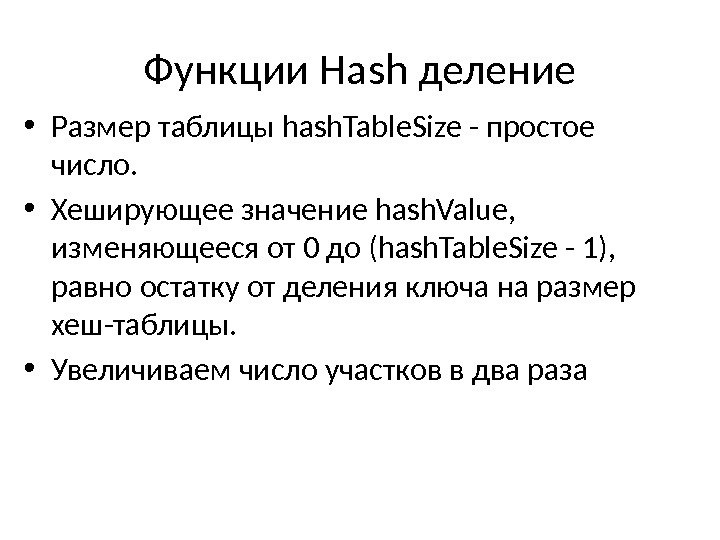 Функции Hash деление

• Размер таблицы hashTableSize - простое число.
• Хеширующее значение hashValue, изменяющееся от 0 до (hashTableSize - 1), равно остатку от деления ключа на размер хеш-таблицы.
• Увеличиваем число участков в два раза